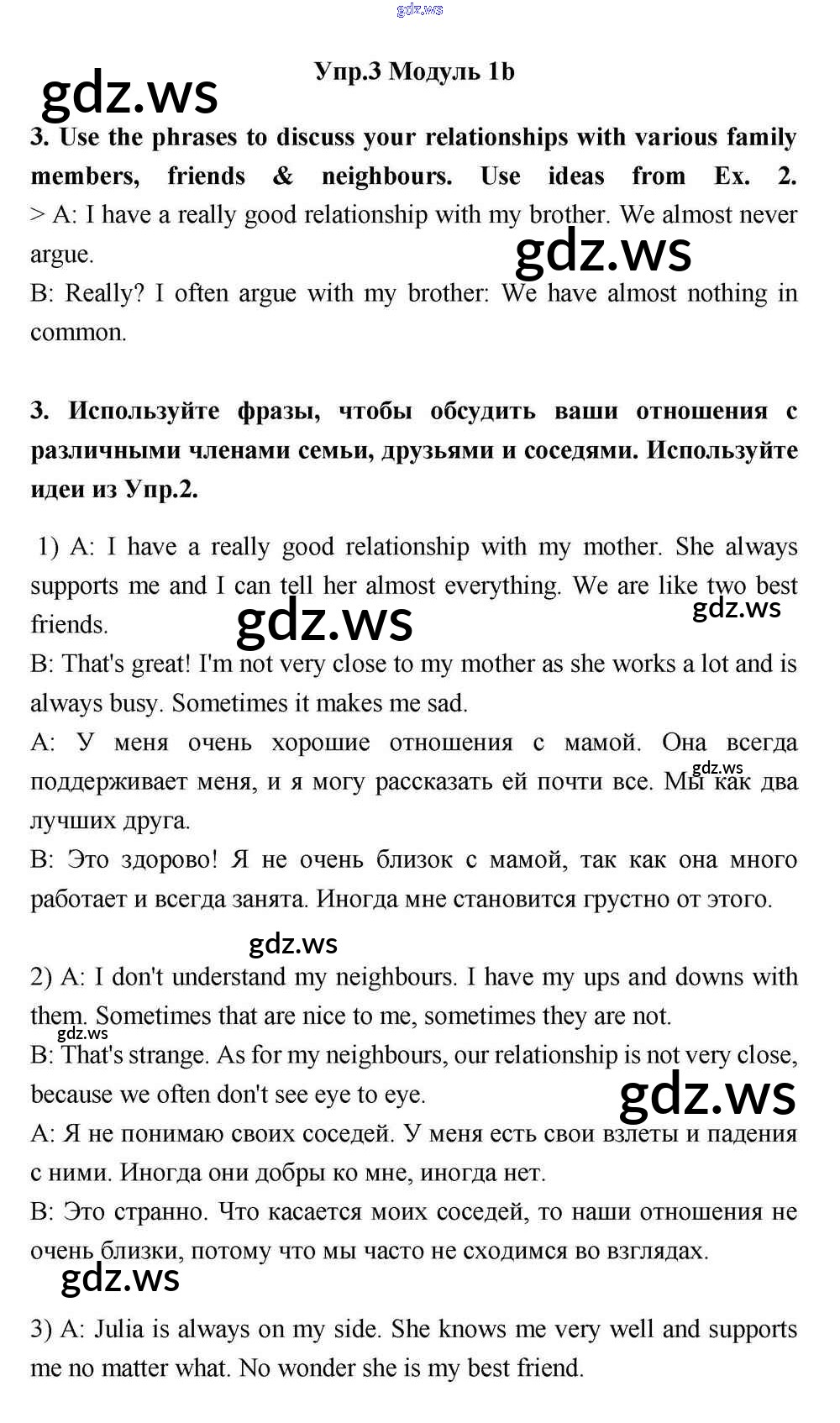 gdz.ws

Упр.3 Модуль 1b

gdz.ws

3. Use the phrases to discuss your relationships with various family members, friends & neighbours. Use ideas from Ex. 2.
> A: I have a really good relationship with my brother. We almost never argue.

gdz.ws

B: Really? I often argue with my brother: We have almost nothing in common.

3. Используйте фразы, чтобы обсудить ваши отношения с различными членами семьи, друзьями и соседями. Используйте идеи из Упр.2.

1) A: I have a really good relationship with my mother. She always supports me and I can tell her almost everything. We are like two best friends.

gdz.ws

gdz.ws

B: That's great! I'm not very close to my mother as she works a lot and is always busy. Sometimes it makes me sad.
A: У меня очень хорошие отношения с мамой. Она всегда поддерживает меня, и я могу рассказать ей почти все. Мы как два лучших друга.

gdz.ws

B: Это здорово! Я не очень близок с мамой, так как она много работает и всегда занята. Иногда мне становится грустно от этого.

gdz.ws

2) A: I don't understand my neighbours. I have my ups and downs with them. Sometimes that are nice to me, sometimes they are not.

gdz.ws

B: That's strange. As for my neighbours, our relationship is not very close, because we often don't see eye to eye.

gdz.ws

A: Я не понимаю своих соседей. У меня есть свои взлеты и падения с ними. Иногда они добры ко мне, иногда нет.
B: Это странно. Что касается моих соседей, то наши отношения не очень близки, потому что мы часто не сходимся во взглядах.

gdz.ws

3) A: Julia is always on my side. She knows me very well and supports me no matter what. No wonder she is my best friend.